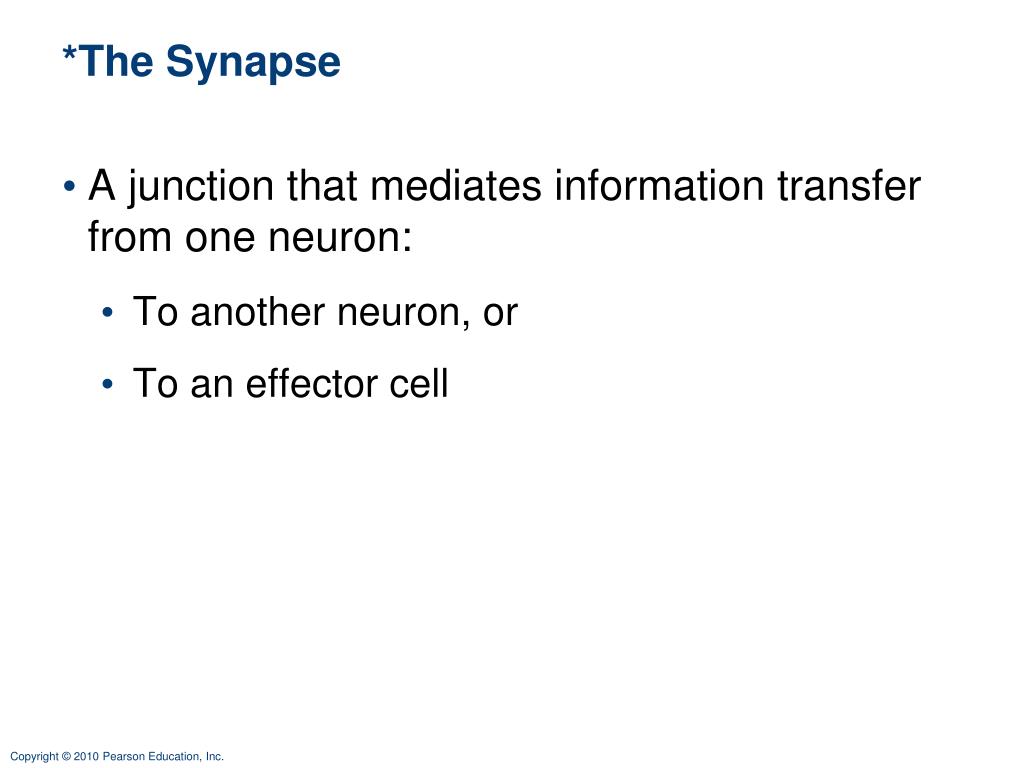 *The Synapse

• A junction that mediates information transfer from one neuron:

• To another neuron, or

• To an effector cell

Copyright © 2010 Pearson Education, Inc.